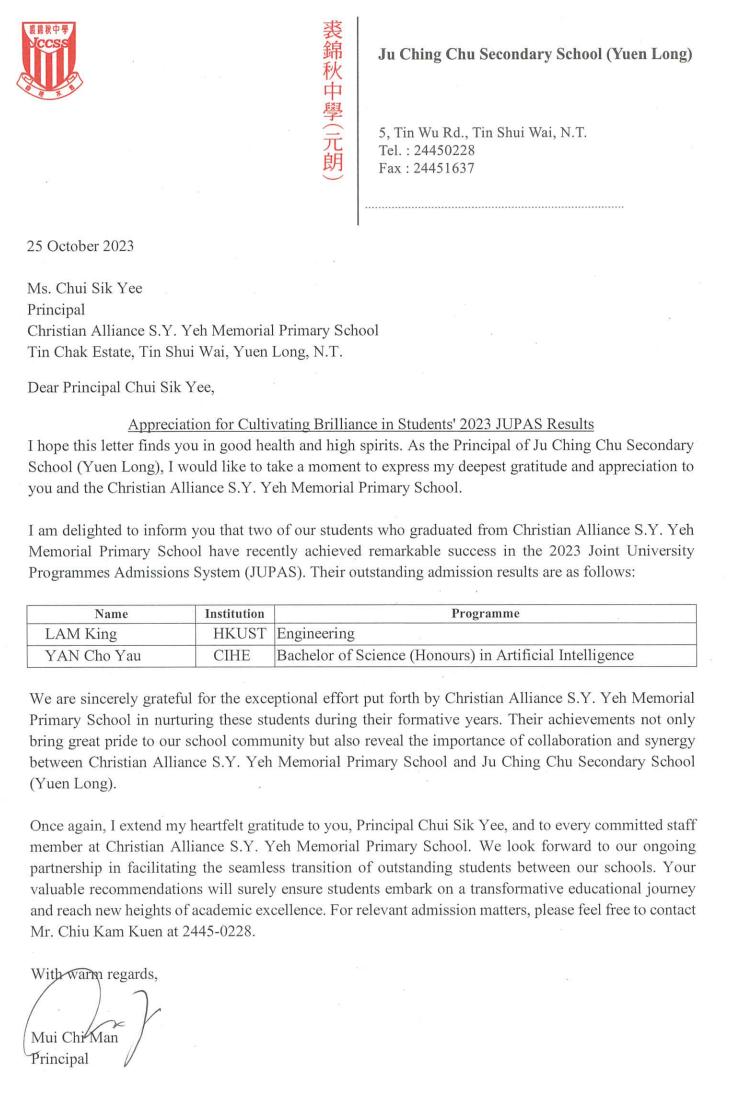 裘錦秋中學
JCCSS

裘錦秋中學(元朗)

Ju Ching Chu Secondary School (Yuen Long)

5, Tin Wu Rd., Tin Shui Wai, N.T.
Tel. : 24450228
Fax : 24451637

25 October 2023

Ms. Chui Sik Yee
Principal
Christian Alliance S.Y. Yeh Memorial Primary School
Tin Chak Estate, Tin Shui Wai, Yuen Long, N.T.

Dear Principal Chui Sik Yee,

Appreciation for Cultivating Brilliance in Students' 2023 JUPAS Results

I hope this letter finds you in good health and high spirits. As the Principal of Ju Ching Chu Secondary School (Yuen Long), I would like to take a moment to express my deepest gratitude and appreciation to you and the Christian Alliance S.Y. Yeh Memorial Primary School.

I am delighted to inform you that two of our students who graduated from Christian Alliance S.Y. Yeh Memorial Primary School have recently achieved remarkable success in the 2023 Joint University Programmes Admissions System (JUPAS). Their outstanding admission results are as follows:

| Name | Institution | Programme |
|---|---|---|
| LAM King | HKUST | Engineering |
| YAN Cho Yau | CIHE | Bachelor of Science (Honours) in Artificial Intelligence |

We are sincerely grateful for the exceptional effort put forth by Christian Alliance S.Y. Yeh Memorial Primary School in nurturing these students during their formative years. Their achievements not only bring great pride to our school community but also reveal the importance of collaboration and synergy between Christian Alliance S.Y. Yeh Memorial Primary School and Ju Ching Chu Secondary School (Yuen Long).

Once again, I extend my heartfelt gratitude to you, Principal Chui Sik Yee, and to every committed staff member at Christian Alliance S.Y. Yeh Memorial Primary School. We look forward to our ongoing partnership in facilitating the seamless transition of outstanding students between our schools. Your valuable recommendations will surely ensure students embark on a transformative educational journey and reach new heights of academic excellence. For relevant admission matters, please feel free to contact Mr. Chiu Kam Kuen at 2445-0228.

With warm regards,

Mui Chi Man
Principal